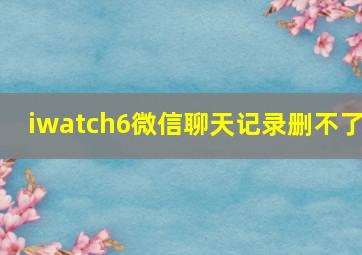 iwatch6微信聊天记录删不了